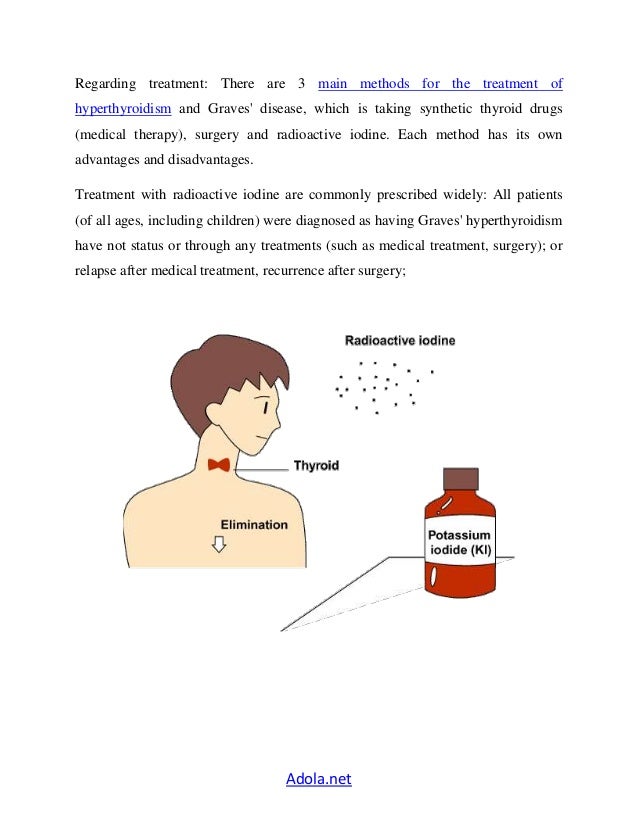 Regarding treatment: There are 3 main methods for the treatment of hyperthyroidism and Graves' disease, which is taking synthetic thyroid drugs (medical therapy), surgery and radioactive iodine. Each method has its own advantages and disadvantages.

Treatment with radioactive iodine are commonly prescribed widely: All patients (of all ages, including children) were diagnosed as having Graves' hyperthyroidism have not status or through any treatments (such as medical treatment, surgery); or relapse after medical treatment, recurrence after surgery;

Radioactive iodine

Thyroid

Elimination

Potassium iodide (KI)

Adola.net